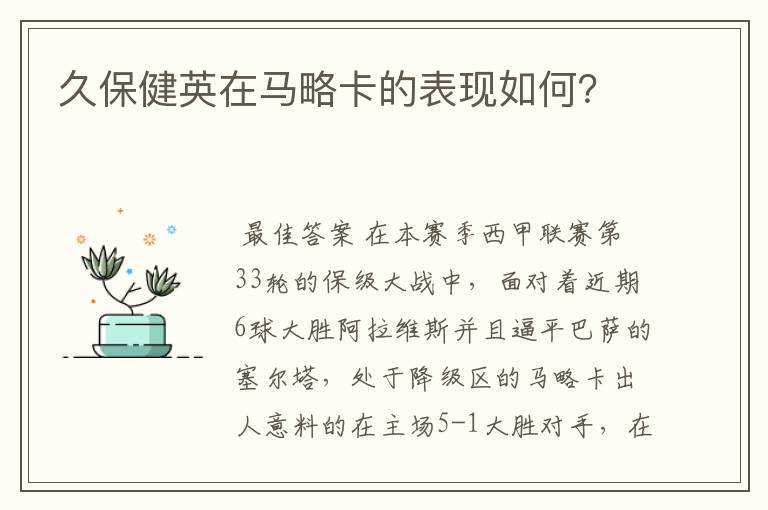 久保健英在马略卡的表现如何?

最佳答案 在本赛季西甲联赛第33轮的保级大战中，面对着近期6球大胜阿拉维斯并且逼平巴萨的塞尔塔，处于降级区的马略卡出人意料的在主场5-1大胜对手，在